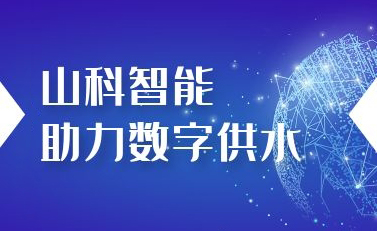 山科智能
助力数字供水